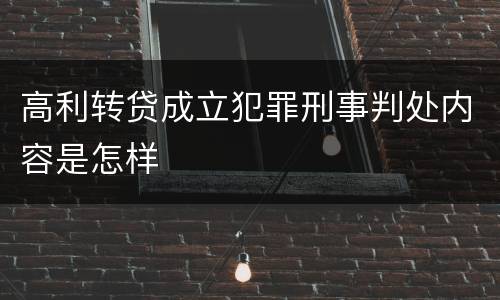 高利转贷成立犯罪刑事判处内容是怎样